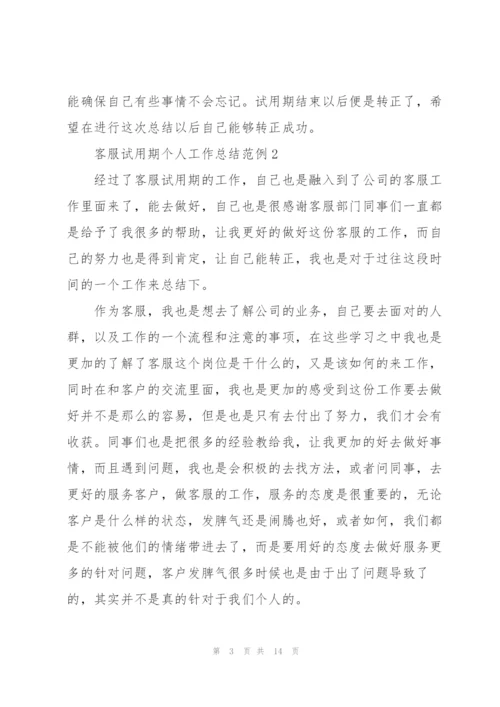 能确保自己有些事情不会忘记。试用期结束以后便是转正了，希望在进行这次总结以后自己能够转正成功。

客服试用期个人工作总结范例2

经过了客服试用期的工作，自己也是融入到了公司的客服工作里面来了，能去做好，自己也是很感谢客服部门同事们一直都是给予了我很多的帮助，让我更好的做好这份客服的工作，而自己的努力也是得到肯定，让自己能转正，我也是对于过往这段时间的一个工作来总结下。

作为客服，我也是想去了解公司的业务，自己要去面对的人群，以及工作的一个流程和注意的事项，在这些学习之中我也是更加的了解了客服这个岗位是干什么的，又是该如何的来工作，同时在和客户的交流里面，我也是更加的感受到这份工作要去做好并不是那么的容易，但是也是只有去付出了努力，我们才会有收获。同事们也是把很多的经验教给我，让我更加的好去做好事情，而且遇到问题，我也是会积极的去找方法，或者问同事，去更好的服务客户，做客服的工作，服务的态度是很重要的，无论客户是什么样的状态，发脾气还是闹腾也好，或者如何，我们都是不能被他们的情绪带进去了，而是要用好的态度去做好服务更多的针对问题，客户发脾气很多时候也是由于出了问题导致了的，其实并不是真的针对于我们个人的。

第 3 页 共 14 页